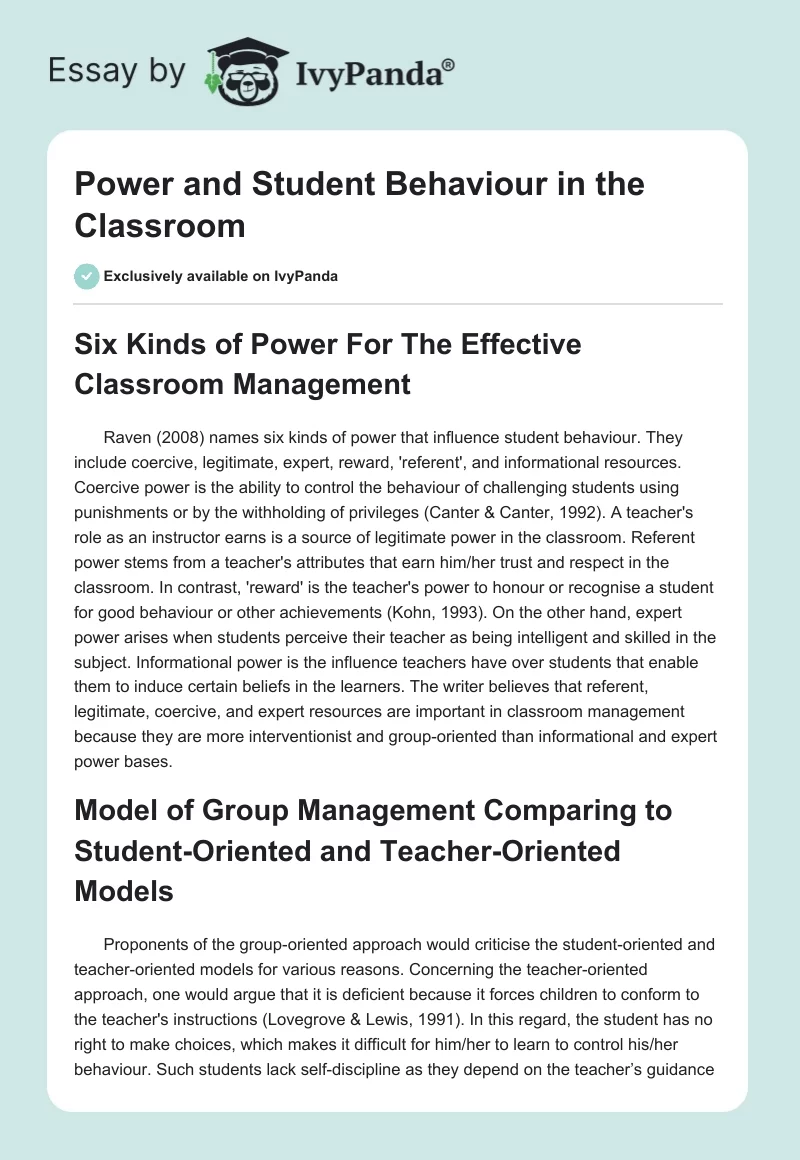 Essay by IvyPanda®

Power and Student Behaviour in the Classroom

Exclusively available on IvyPanda

Six Kinds of Power For The Effective Classroom Management

Raven (2008) names six kinds of power that influence student behaviour. They include coercive, legitimate, expert, reward, 'referent', and informational resources. Coercive power is the ability to control the behaviour of challenging students using punishments or by the withholding of privileges (Canter & Canter, 1992). A teacher's role as an instructor earns is a source of legitimate power in the classroom. Referent power stems from a teacher's attributes that earn him/her trust and respect in the classroom. In contrast, 'reward' is the teacher's power to honour or recognise a student for good behaviour or other achievements (Kohn, 1993). On the other hand, expert power arises when students perceive their teacher as being intelligent and skilled in the subject. Informational power is the influence teachers have over students that enable them to induce certain beliefs in the learners. The writer believes that referent, legitimate, coercive, and expert resources are important in classroom management because they are more interventionist and group-oriented than informational and expert power bases.

Model of Group Management Comparing to Student-Oriented and Teacher-Oriented Models

Proponents of the group-oriented approach would criticise the student-oriented and teacher-oriented models for various reasons. Concerning the teacher-oriented approach, one would argue that it is deficient because it forces children to conform to the teacher's instructions (Lovegrove & Lewis, 1991). In this regard, the student has no right to make choices, which makes it difficult for him/her to learn to control his/her behaviour. Such students lack self-discipline as they depend on the teacher's guidance